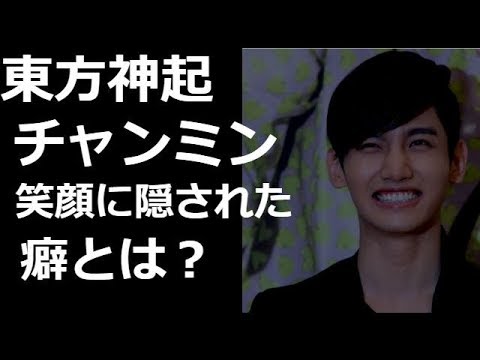 東方神起
チャンミン
笑顔に隠された
癖とは？